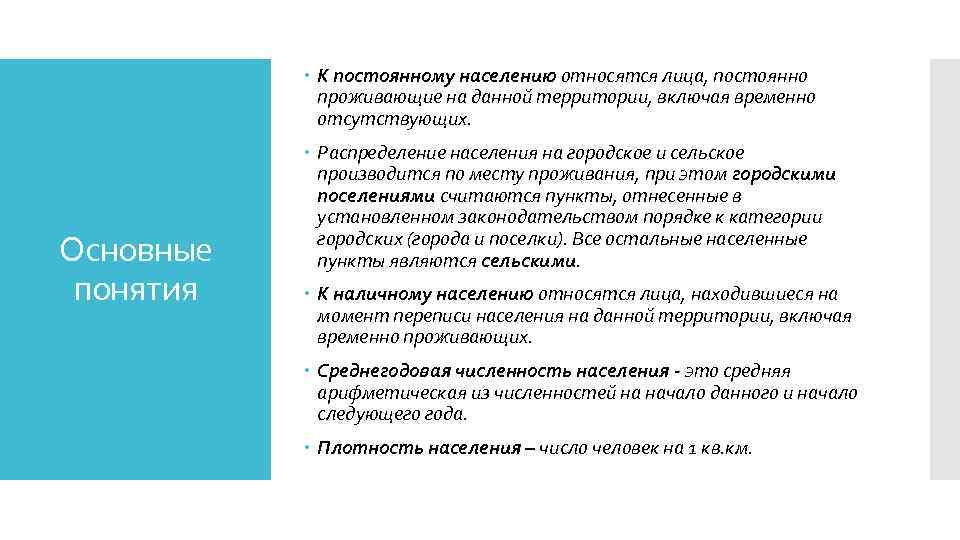 Основные понятия

К постоянному населению относятся лица, постоянно проживающие на данной территории, включая временно отсутствующих.

Распределение населения на городское и сельское производится по месту проживания, при этом городскими поселениями считаются пункты, отнесенные в установленном законодательством порядке к категории городских (города и поселки). Все остальные населенные пункты являются сельскими.

К наличному населению относятся лица, находившиеся на момент переписи населения на данной территории, включая временно проживающих.

Среднегодовая численность населения - это средняя арифметическая из численностей на начало данного и начало следующего года.

Плотность населения – число человек на 1 кв.км.